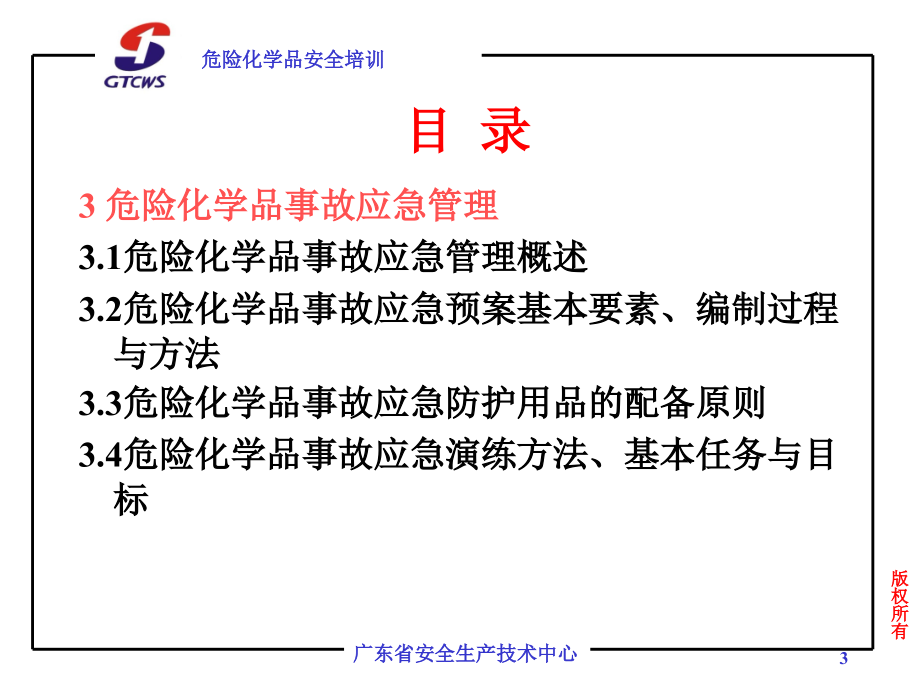 GTCWS

危险化学品安全培训

目 录

3 危险化学品事故应急管理

3.1危险化学品事故应急管理概述

3.2危险化学品事故应急预案基本要素、编制过程与方法

3.3危险化学品事故应急防护用品的配备原则

3.4危险化学品事故应急演练方法、基本任务与目标

版权所有

广东省安全生产技术中心

3